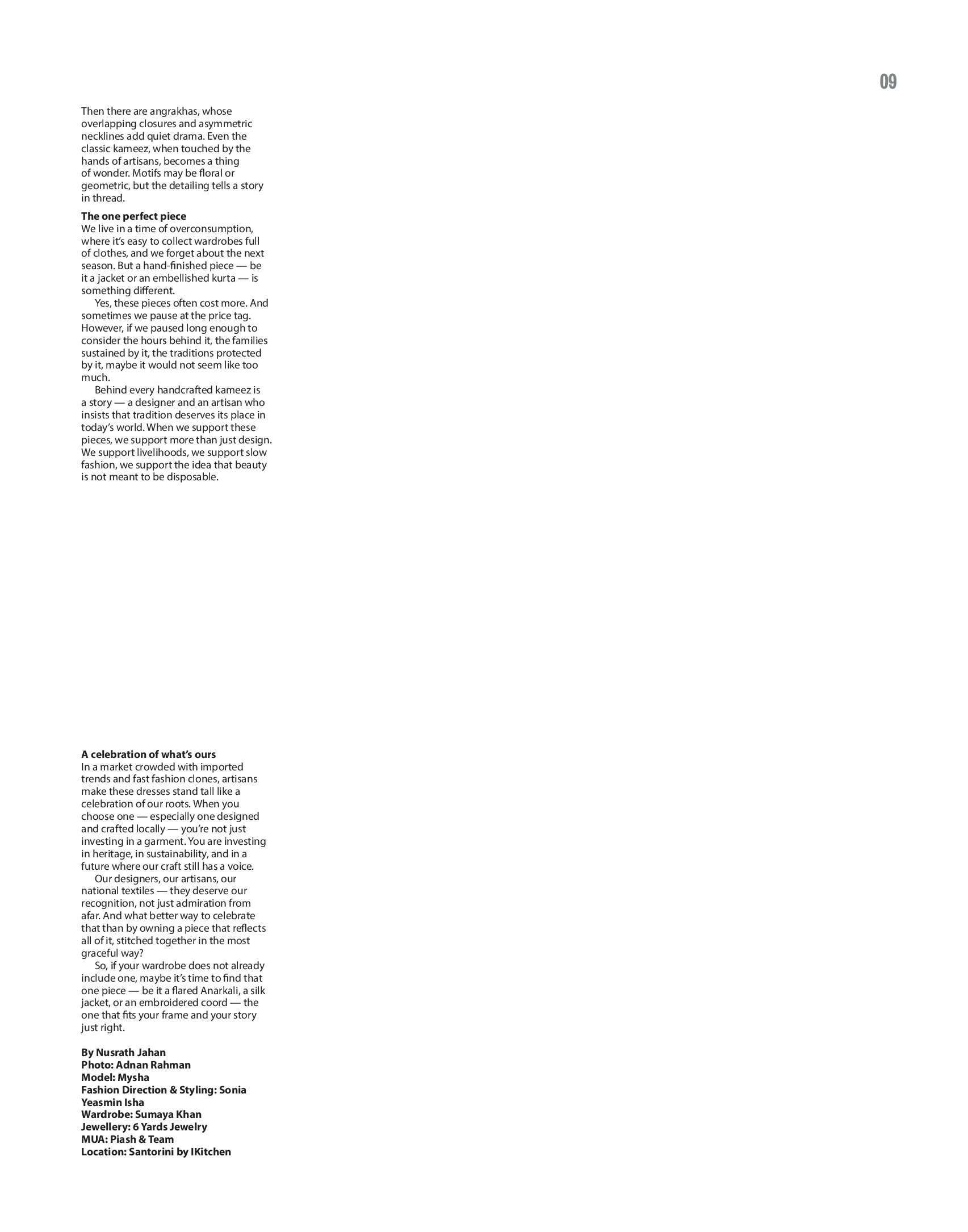 09

Then there are angrakhas, whose overlapping closures and asymmetric necklines add quiet drama. Even the classic kameez, when touched by the hands of artisans, becomes a thing of wonder. Motifs may be floral or geometric, but the detailing tells a story in thread.

The one perfect piece
We live in a time of overconsumption, where it's easy to collect wardrobes full of clothes, and we forget about the next season. But a hand-finished piece — be it a jacket or an embellished kurta — is something different.

Yes, these pieces often cost more. And sometimes we pause at the price tag. However, if we paused long enough to consider the hours behind it, the families sustained by it, the traditions protected by it, maybe it would not seem like too much.

Behind every handcrafted kameez is a story — a designer and an artisan who insists that tradition deserves its place in today's world. When we support these pieces, we support more than just design. We support livelihoods, we support slow fashion, we support the idea that beauty is not meant to be disposable.

A celebration of what's ours
In a market crowded with imported trends and fast fashion clones, artisans make these dresses stand tall like a celebration of our roots. When you choose one — especially one designed and crafted locally — you're not just investing in a garment. You are investing in heritage, in sustainability, and in a future where our craft still has a voice.

Our designers, our artisans, our national textiles — they deserve our recognition, not just admiration from afar. And what better way to celebrate that than by owning a piece that reflects all of it, stitched together in the most graceful way?

So, if your wardrobe does not already include one, maybe it's time to find that one piece — be it a flared Anarkali, a silk jacket, or an embroidered coord — the one that fits your frame and your story just right.

By Nusrath Jahan
Photo: Adnan Rahman
Model: Mysha
Fashion Direction & Styling: Sonia Yeasmin Isha
Wardrobe: Sumaya Khan
Jewellery: 6 Yards Jewelry
MUA: Piash & Team
Location: Santorini by IKitchen